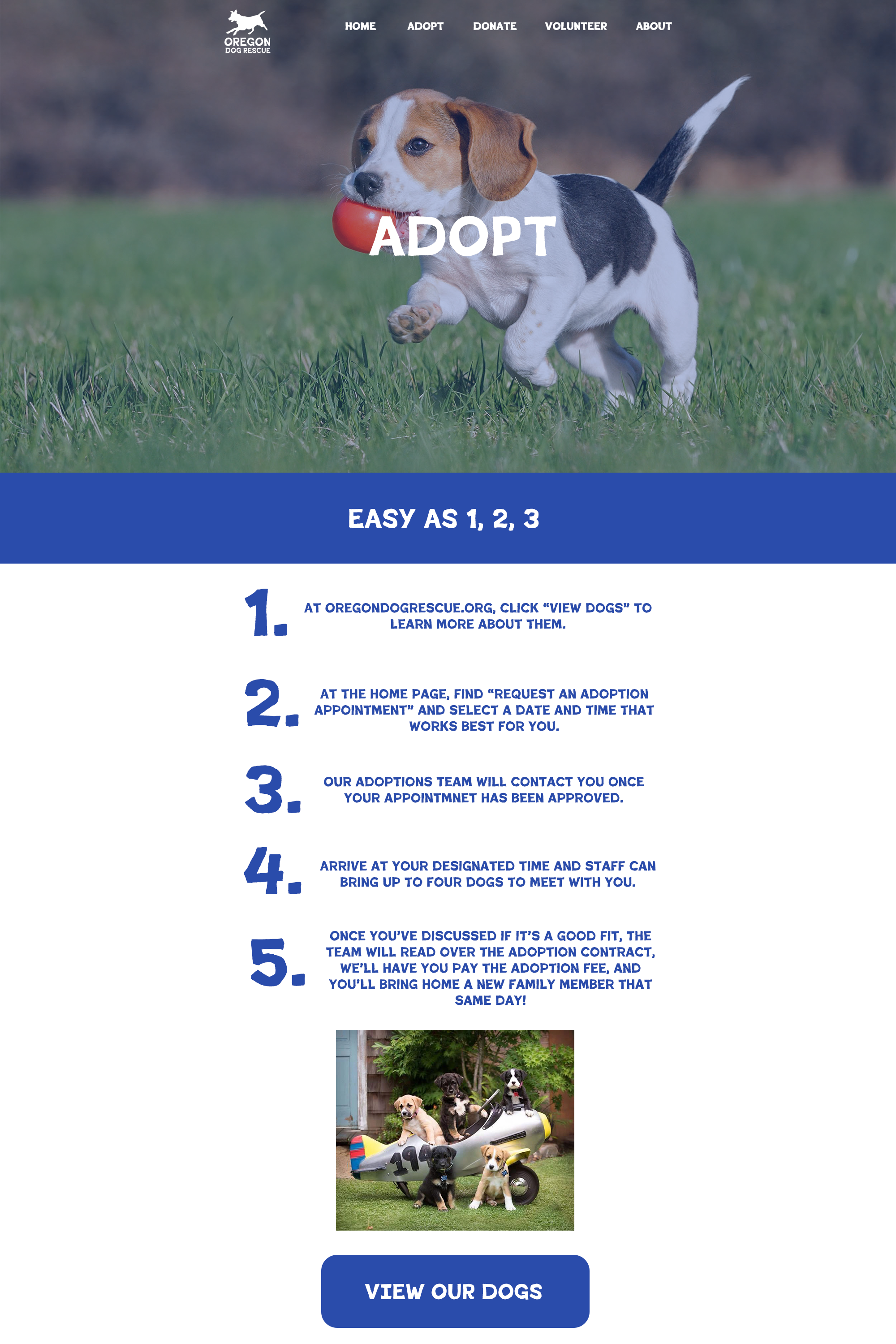 OREGON
DOG RESCUE

HOME
ADOPT
DONATE
VOLUNTEER
ABOUT

ADOPT

EASY AS 1, 2, 3

1. AT OREGONDOGRESCUE.ORG, CLICK "VIEW DOGS" TO LEARN MORE ABOUT THEM.

2. AT THE HOME PAGE, FIND "REQUEST AN ADOPTION APPOINTMENT" AND SELECT A DATE AND TIME THAT WORKS BEST FOR YOU.

3. OUR ADOPTIONS TEAM WILL CONTACT YOU ONCE YOUR APPOINTMNET HAS BEEN APPROVED.

4. ARRIVE AT YOUR DESIGNATED TIME AND STAFF CAN BRING UP TO FOUR DOGS TO MEET WITH YOU.

5. ONCE YOU'VE DISCUSSED IF IT'S A GOOD FIT, THE TEAM WILL READ OVER THE ADOPTION CONTRACT, WE'LL HAVE YOU PAY THE ADOPTION FEE, AND YOU'LL BRING HOME A NEW FAMILY MEMBER THAT SAME DAY!

VIEW OUR DOGS